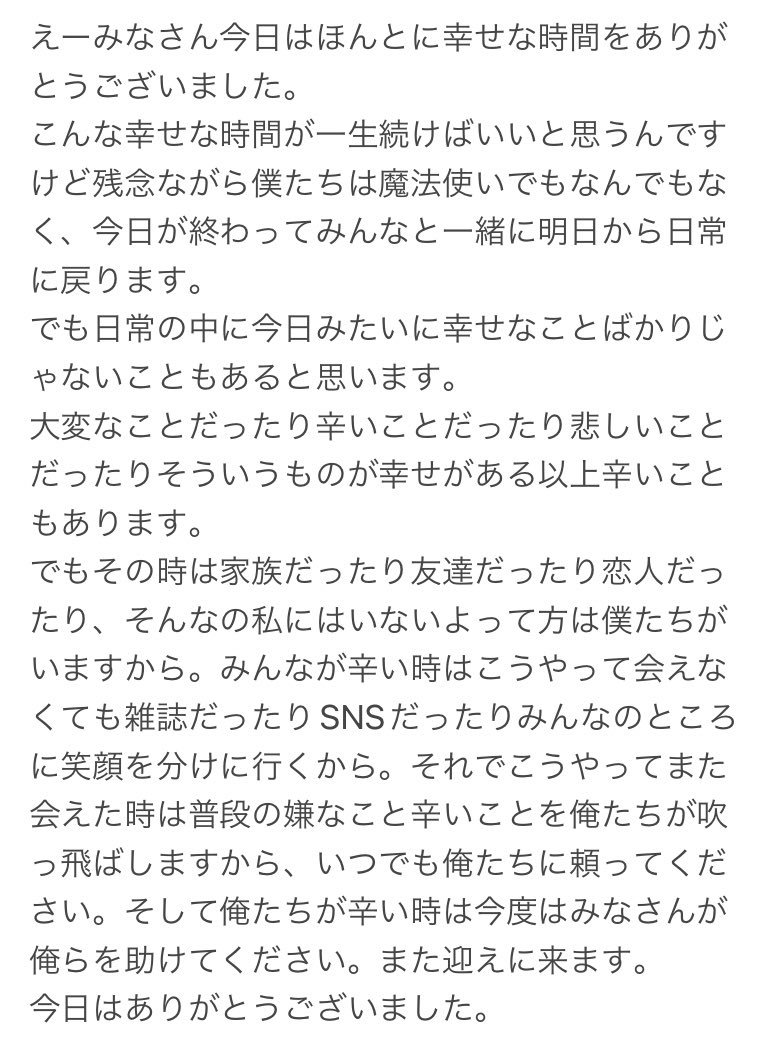 えーみなさん今日はほんとに幸せな時間をありがとうございました。
こんな幸せな時間が一生続けばいいと思うんですけど残念ながら僕たちは魔法使いでもなんでもなく、今日が終わってみんなと一緒に明日から日常に戻ります。
でも日常の中に今日みたいに幸せなことばかりじゃないこともあると思います。
大変なことだったり辛いことだったり悲しいことだったりそういうものが幸せがある以上辛いこともあります。
でもその時は家族だったり友達だったり恋人だったり、そんなの私にはいないよって方は僕たちがいますから。みんなが辛い時はこうやって会えなくても雑誌だったりSNSだったりみんなのところに笑顔を分けに行くから。それでこうやってまた会えた時は普段の嫌なこと辛いことを俺たちが吹っ飛ばしますから、いつでも俺たちに頼ってください。そして俺たちが辛い時は今度はみなさんが俺らを助けてください。また迎えに来ます。
今日はありがとうございました。